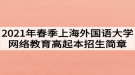 2021年春季上海外国语大学网络教育高起本招生简章